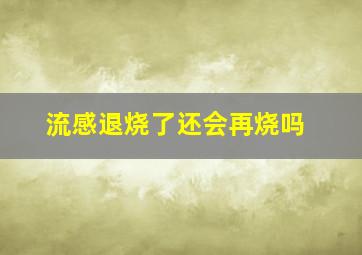 流感退烧了还会再烧吗